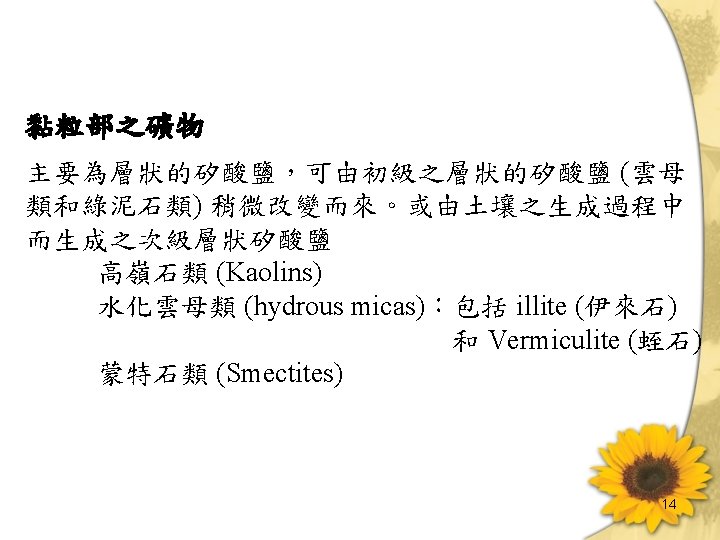 黏粒部之礦物

主要為層狀的矽酸鹽，可由初級之層狀的矽酸鹽(雲母類和綠泥石類)稍微改變而來。或由土壤之生成過程中而生成之次級層狀矽酸鹽

高嶺石類(Kaolins)
水化雲母類(hydrous micas)：包括illite(伊來石)
和Vermiculite(蛭石)
蒙特石類(Smectites)

14